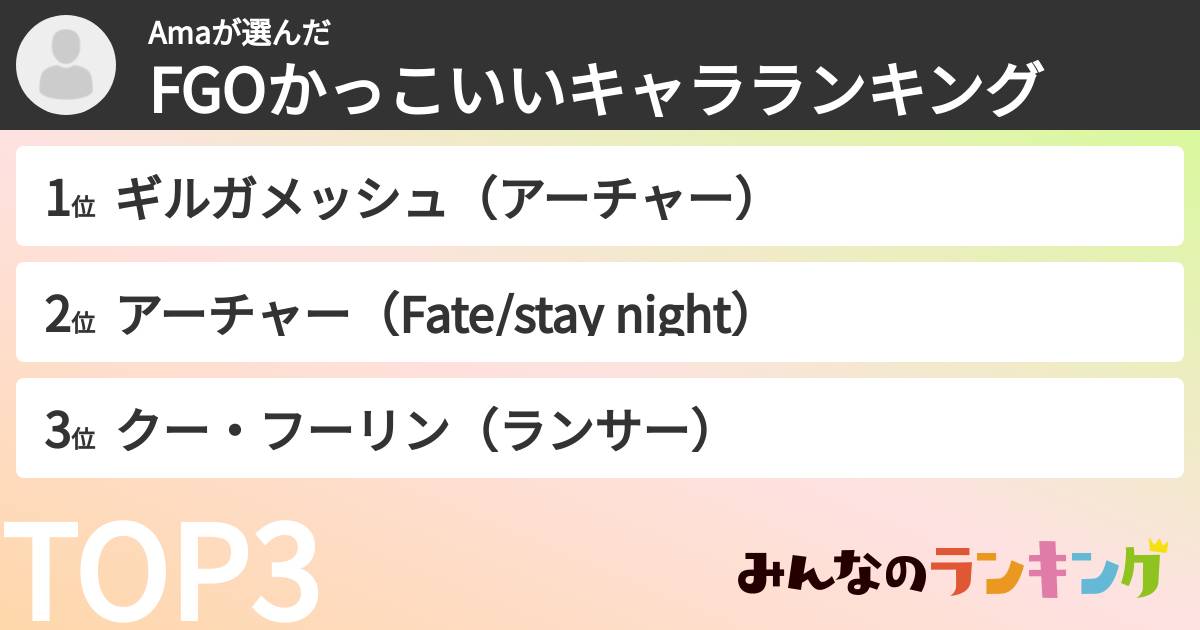 Amaが選んだ
FGOかっこいいキャラランキング

1位 ギルガメッシュ（アーチャー）

2位 アーチャー（Fate/stay night）

3位 クー・フーリン（ランサー）

TOP3

みんなのランキング